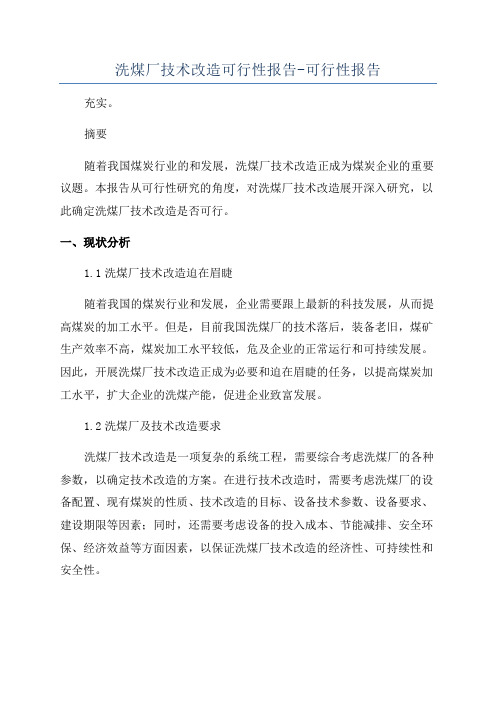 洗煤厂技术改造可行性报告-可行性报告

充实。

摘要

随着我国煤炭行业的和发展，洗煤厂技术改造正成为煤炭企业的重要议题。本报告从可行性研究的角度，对洗煤厂技术改造展开深入研究，以此确定洗煤厂技术改造是否可行。

一、现状分析

1.1 洗煤厂技术改造迫在眉睫

随着我国的煤炭行业和发展，企业需要跟上最新的科技发展，从而提高煤炭的加工水平。但是，目前我国洗煤厂的技术落后，装备老旧，煤矿生产效率不高，煤炭加工水平较低，危及企业的正常运行和可持续发展。因此，开展洗煤厂技术改造正成为必要和迫在眉睫的任务，以提高煤炭加工水平，扩大企业的洗煤产能，促进企业致富发展。

1.2 洗煤厂及技术改造要求

洗煤厂技术改造是一项复杂的系统工程，需要综合考虑洗煤厂的各种参数，以确定技术改造的方案。在进行技术改造时，需要考虑洗煤厂的设备配置、现有煤炭的性质、技术改造的目标、设备技术参数、设备要求、建设期限等因素；同时，还需要考虑设备的投入成本、节能减排、安全环保、经济效益等方面因素，以保证洗煤厂技术改造的经济性、可持续性和安全性。